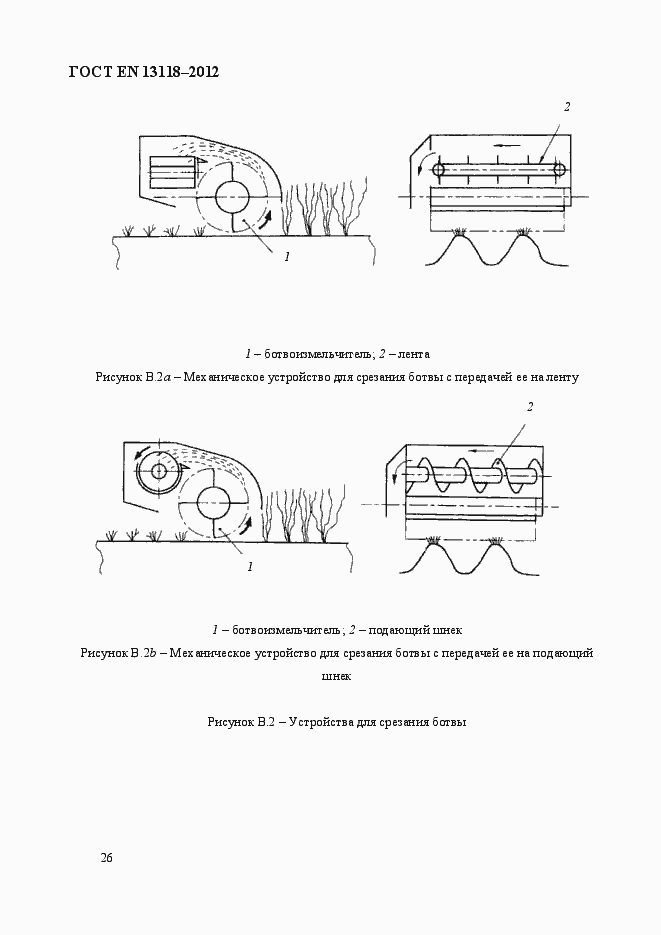 ГОСТ EN 13118–2012

2

1

1 – ботвоизмельчитель; 2 – лента

Рисунок В.2a – Механическое устройство для срезания ботвы с передачей ее на ленту

2

1

1 – ботвоизмельчитель; 2 – подающий шнек

Рисунок В.2b – Механическое устройство для срезания ботвы с передачей ее на подающий шнек

Рисунок В.2 – Устройства для срезания ботвы

26